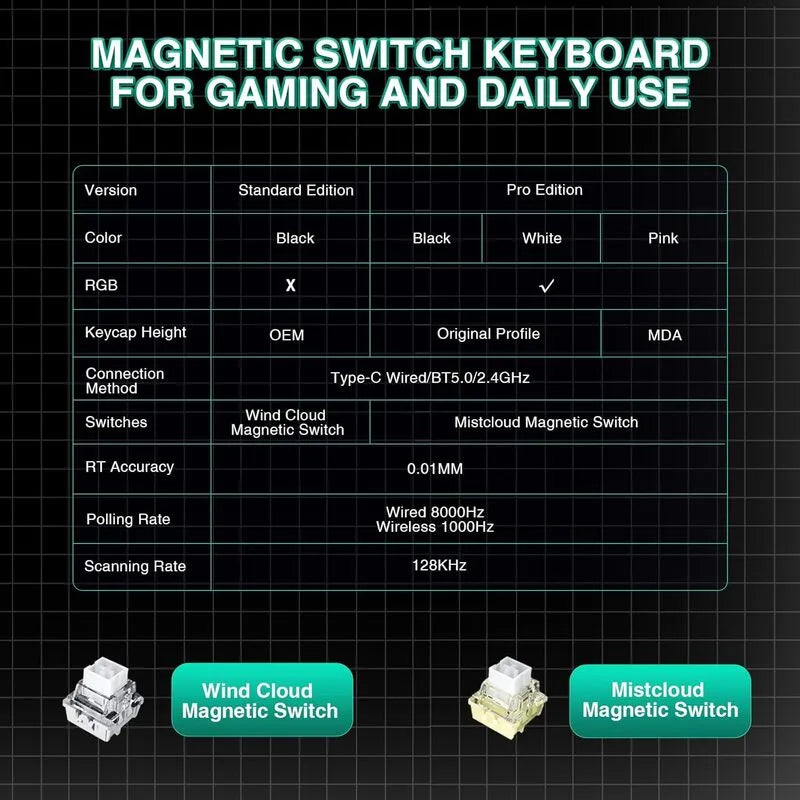 MAGNETIC SWITCH KEYBOARD FOR GAMING AND DAILY USE

| Version | Standard Edition | Pro Edition | | |
|---|---|---|---|---|
| Color | Black | Black | White | Pink |
| RGB | X | ✓ | | |
| Keycap Height | OEM | Original Profile | | MDA |
| Connection Method | Type-C Wired/BT5.0/2.4GHz | | | |
| Switches | Wind Cloud Magnetic Switch | Mistcloud Magnetic Switch | | |
| RT Accuracy | 0.01MM | | | |
| Polling Rate | Wired 8000Hz Wireless 1000Hz | | | |
| Scanning Rate | 128KHz | | | |

Wind Cloud Magnetic Switch

Mistcloud Magnetic Switch